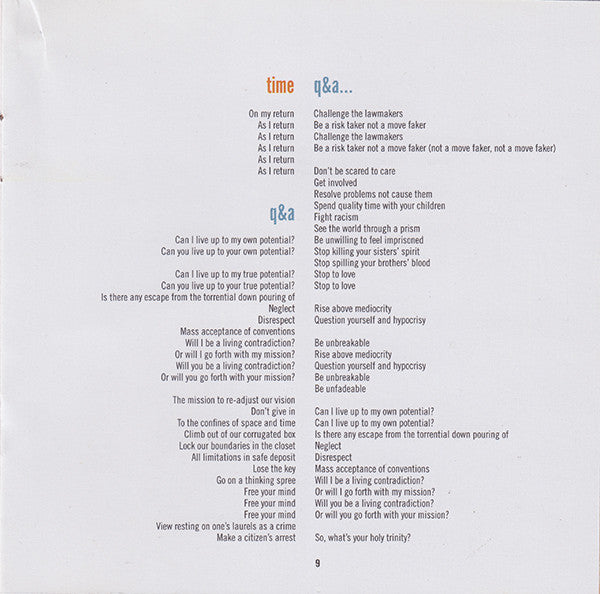 time

On my return
As I return
As I return
As I return
As I return
As I return

q&a

Can I live up to my own potential?
Can you live up to your own potential?

Can I live up to my true potential?
Can you live up to your true potential?
Is there any escape from the torrential down pouring of
Neglect
Disrespect
Mass acceptance of conventions
Will I be a living contradiction?
Or will I go forth with my mission?
Will you be a living contradiction?
Or will you go forth with your mission?

The mission to re-adjust our vision
Don't give in
To the confines of space and time
Climb out of our corrugated box
Lock our boundaries in the closet
All limitations in safe deposit
Lose the key
Go on a thinking spree
Free your mind
Free your mind
Free your mind
View resting on one's laurels as a crime
Make a citizen's arrest

q&a...

Challenge the lawmakers
Be a risk taker not a move faker
Challenge the lawmakers
Be a risk taker not a move faker (not a move faker, not a move faker)

Don't be scared to care
Get involved
Resolve problems not cause them
Spend quality time with your children
Fight racism
See the world through a prism
Be unwilling to feel imprisoned
Stop killing your sisters' spirit
Stop spilling your brothers' blood
Stop to love
Stop to love

Rise above mediocrity
Question yourself and hypocrisy

Be unbreakable
Rise above mediocrity
Question yourself and hypocrisy
Be unbreakable
Be unfadeable

Can I live up to my own potential?
Can I live up to my own potential?
Is there any escape from the torrential down pouring of
Neglect
Disrespect
Mass acceptance of conventions
Will I be a living contradiction?
Or will I go forth with my mission?
Will you be a living contradiction?
Or will you go forth with your mission?

So, what's your holy trinity?

9